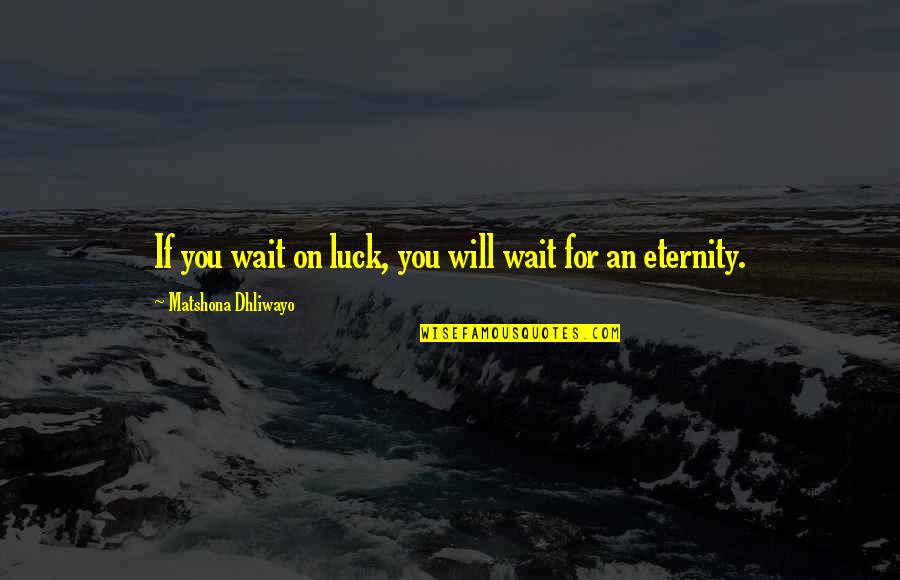 If you wait on luck, you will wait for an eternity.

~ Matshona Dhliwayo

WISEFAMOUSQUOTES.COM